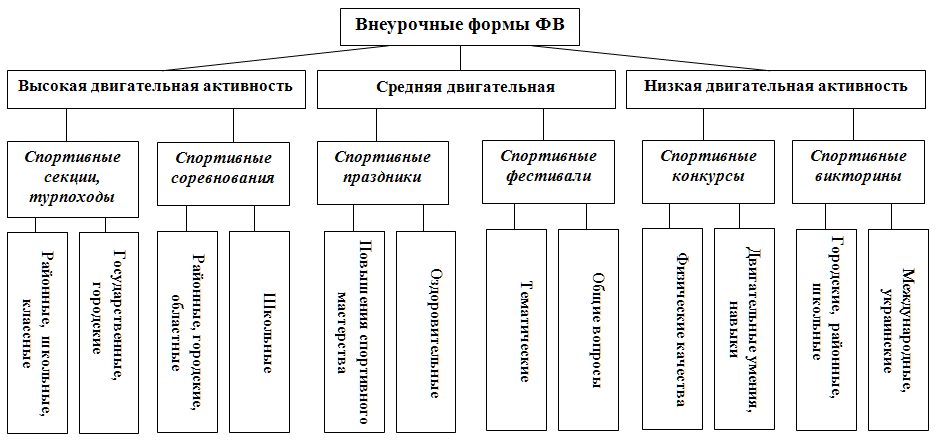 Внеурочные формы ФВ

Высокая двигательная активность

Средняя двигательная

Низкая двигательная активность

Спортивные секции, турпоходы

Спортивные соревнования

Спортивные праздники

Спортивные фестивали

Спортивные конкурсы

Спортивные викторины

Районные, школьные, классные

Государственные, городские

Районные, городские, областные

Школьные

Повышения спортивного мастерства

Оздоровительные

Тематические

Общие вопросы

Физические качества

Двигательные умения, навыки

Городские, районные, школьные

Международные, украинские